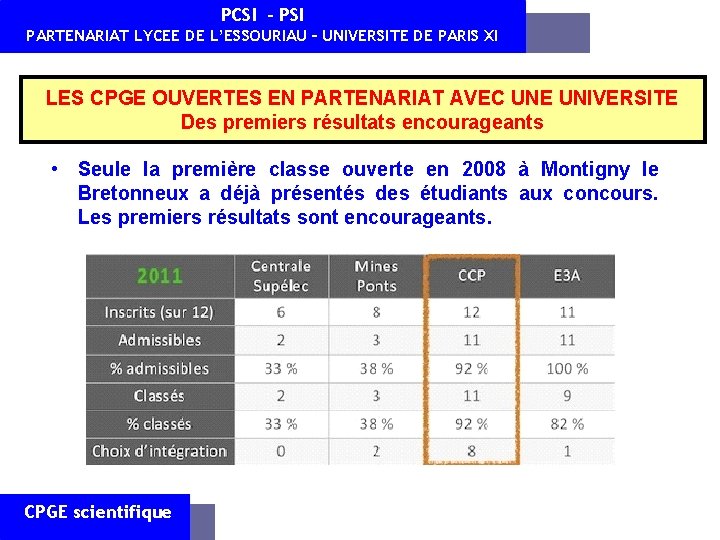 PCSI - PSI
PARTENARIAT LYCEE DE L'ESSOURIAU – UNIVERSITE DE PARIS XI

LES CPGE OUVERTES EN PARTENARIAT AVEC UNE UNIVERSITE
Des premiers résultats encourageants

• Seule la première classe ouverte en 2008 à Montigny le Bretonneux a déjà présentés des étudiants aux concours. Les premiers résultats sont encourageants.

| 2011 | Centrale Supélec | Mines Ponts | CCP | E3A |
|---|---|---|---|---|
| Inscrits (sur 12) | 6 | 8 | 12 | 11 |
| Admissibles | 2 | 3 | 11 | 11 |
| % admissibles | 33 % | 38 % | 92 % | 100 % |
| Classés | 2 | 3 | 11 | 9 |
| % classés | 33 % | 38 % | 92 % | 82 % |
| Choix d'intégration | 0 | 2 | 8 | 1 |

CPGE scientifique